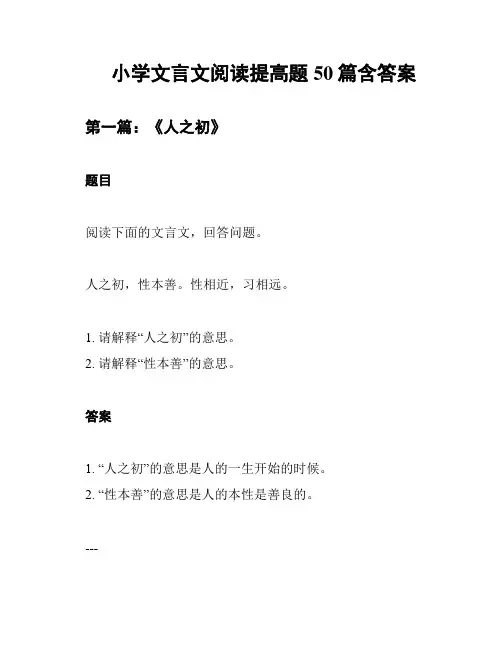 小学文言文阅读提高题 50 篇含答案

第一篇：《人之初》

题目

阅读下面的文言文，回答问题。

人之初，性本善。性相近，习相远。

1. 请解释“人之初”的意思。
2. 请解释“性本善”的意思。

答案

1. “人之初”的意思是人的一生开始的时候。
2. “性本善”的意思是人的本性是善良的。

---